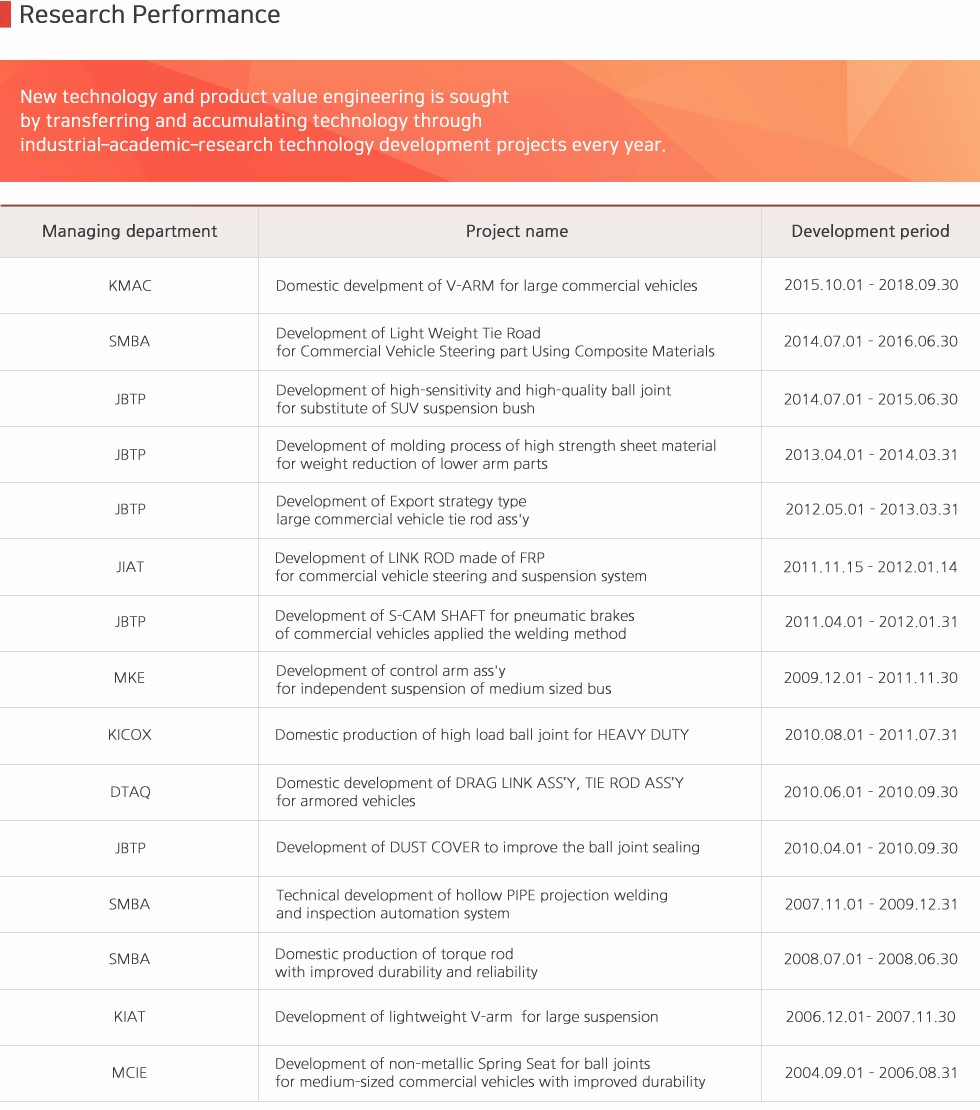 Research Performance

New technology and product value engineering is sought by transferring and accumulating technology through industrial–academic–research technology development projects every year.

| Managing department | Project name | Development period |
|---|---|---|
| KMAC | Domestic develpment of V-ARM for large commercial vehicles | 2015.10.01 - 2018.09.30 |
| SMBA | Development of Light Weight Tie Road for Commercial Vehicle Steering part Using Composite Materials | 2014.07.01 - 2016.06.30 |
| JBTP | Development of high-sensitivity and high-quality ball joint for substitute of SUV suspension bush | 2014.07.01 - 2015.06.30 |
| JBTP | Development of molding process of high strength sheet material for weight reduction of lower arm parts | 2013.04.01 - 2014.03.31 |
| JBTP | Development of Export strategy type large commercial vehicle tie rod ass'y | 2012.05.01 - 2013.03.31 |
| JIAT | Development of LINK ROD made of FRP for commercial vehicle steering and suspension system | 2011.11.15 - 2012.01.14 |
| JBTP | Development of S-CAM SHAFT for pneumatic brakes of commercial vehicles applied the welding method | 2011.04.01 - 2012.01.31 |
| MKE | Development of control arm ass'y for independent suspension of medium sized bus | 2009.12.01 - 2011.11.30 |
| KICOX | Domestic production of high load ball joint for HEAVY DUTY | 2010.08.01 - 2011.07.31 |
| DTAQ | Domestic development of DRAG LINK ASS'Y, TIE ROD ASS'Y for armored vehicles | 2010.06.01 - 2010.09.30 |
| JBTP | Development of DUST COVER to improve the ball joint sealing | 2010.04.01 - 2010.09.30 |
| SMBA | Technical development of hollow PIPE projection welding and inspection automation system | 2007.11.01 - 2009.12.31 |
| SMBA | Domestic production of torque rod with improved durability and reliability | 2008.07.01 - 2008.06.30 |
| KIAT | Development of lightweight V-arm for large suspension | 2006.12.01- 2007.11.30 |
| MCIE | Development of non-metallic Spring Seat for ball joints for medium-sized commercial vehicles with improved durability | 2004.09.01 - 2006.08.31 |